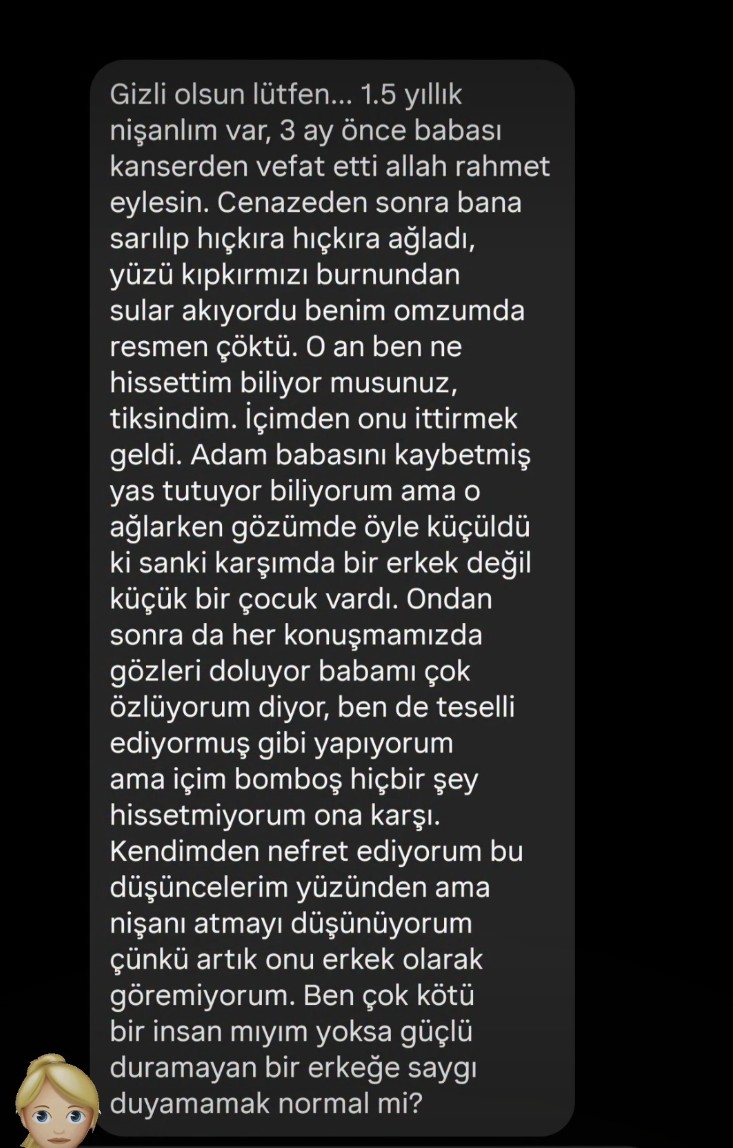 Gizli olsun lütfen... 1.5 yıllık nişanlım var, 3 ay önce babası kanserden vefat etti allah rahmet eylesin. Cenazeden sonra bana sarılıp hıçkıra hıçkıra ağladı, yüzü kıpkırmızı burnundan sular akıyordu benim omzumda resmen çöktü. O an ben ne hissettim biliyor musunuz, tiksindim. İçimden onu ittirmek geldi. Adam babasını kaybetmiş yas tutuyor biliyorum ama o ağlarken gözümde öyle küçüldü ki sanki karşımda bir erkek değil küçük bir çocuk vardı. Ondan sonra da her konuşmamızda gözleri doluyor babamı çok özlüyorum diyor, ben de teselli ediyormuş gibi yapıyorum ama içim bomboş hiçbir şey hissetmiyorum ona karşı. Kendimden nefret ediyorum bu düşüncelerim yüzünden ama nişanı atmayı düşünüyorum çünkü artık onu erkek olarak göremiyorum. Ben çok kötü bir insan mıyım yoksa güçlü duramayan bir erkeğe saygı duyamamak normal mi?